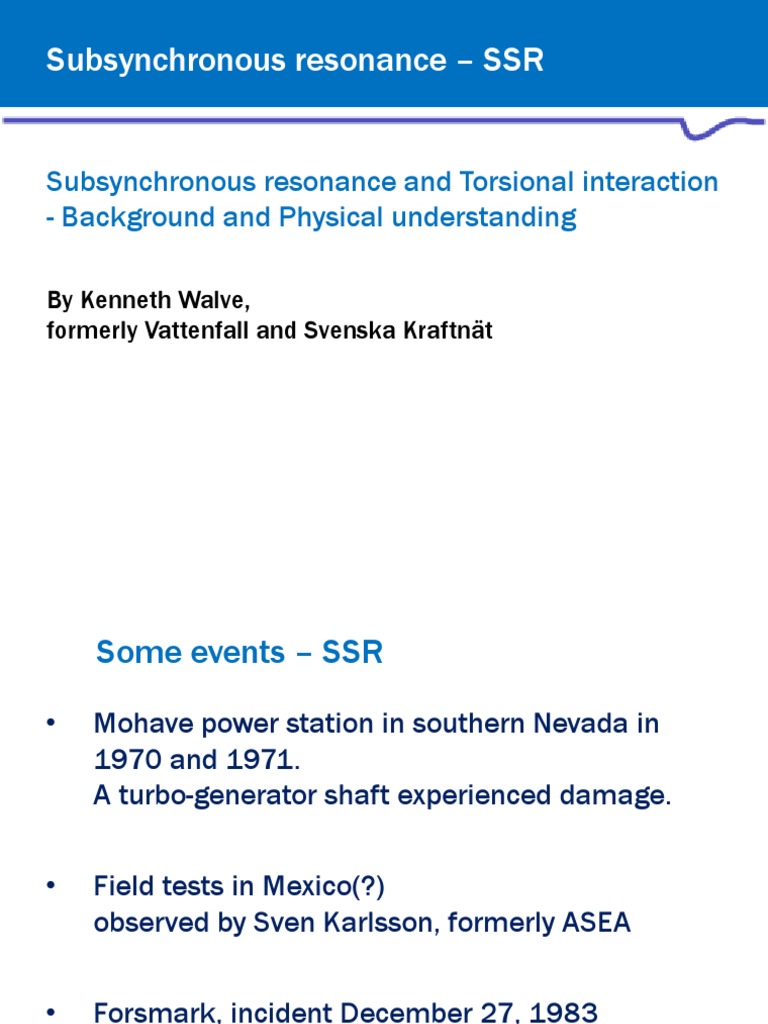 Subsynchronous resonance – SSR

Subsynchronous resonance and Torsional interaction - Background and Physical understanding

By Kenneth Walve,
formerly Vattenfall and Svenska Kraftnät

Some events – SSR

• Mohave power station in southern Nevada in 1970 and 1971.
A turbo-generator shaft experienced damage.

• Field tests in Mexico(?)
observed by Sven Karlsson, formerly ASEA

• Forsmark, incident December 27, 1983